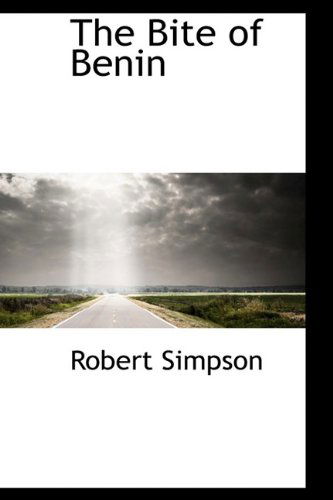 The Bite of Benin

Robert Simpson